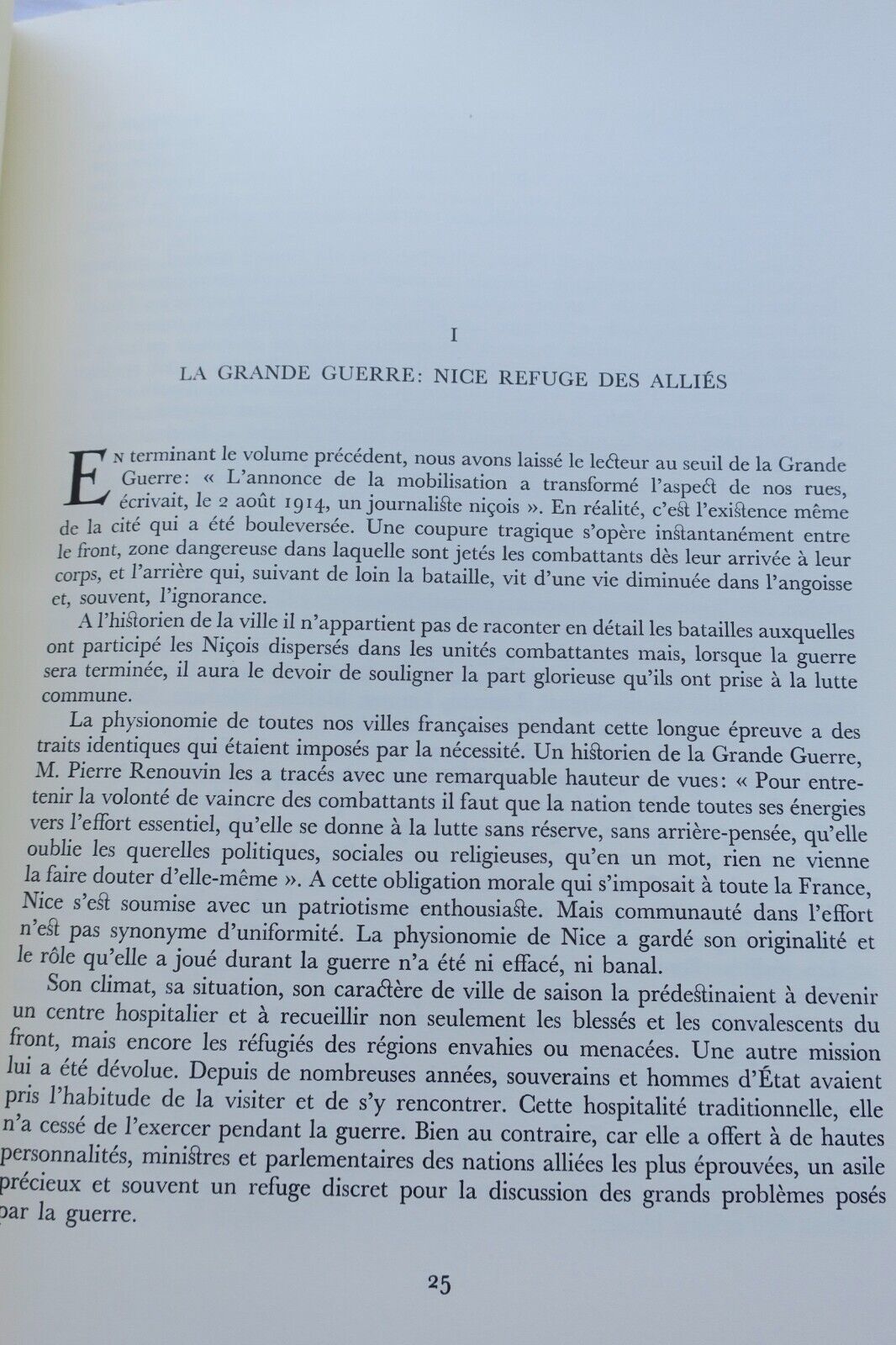 I

LA GRANDE GUERRE: NICE REFUGE DES ALLIÉS

En terminant le volume précédent, nous avons laissé le lecteur au seuil de la Grande Guerre: « L'annonce de la mobilisation a transformé l'aspect de nos rues, écrivait, le 2 août 1914, un journaliste niçois ». En réalité, c'est l'existence même de la cité qui a été bouleversée. Une coupure tragique s'opère instantanément entre le front, zone dangereuse dans laquelle sont jetés les combattants dès leur arrivée à leur corps, et l'arrière qui, suivant de loin la bataille, vit d'une vie diminuée dans l'angoisse et, souvent, l'ignorance.

A l'historien de la ville il n'appartient pas de raconter en détail les batailles auxquelles ont participé les Niçois dispersés dans les unités combattantes mais, lorsque la guerre sera terminée, il aura le devoir de souligner la part glorieuse qu'ils ont prise à la lutte commune.

La physionomie de toutes nos villes françaises pendant cette longue épreuve a des traits identiques qui étaient imposés par la nécessité. Un historien de la Grande Guerre, M. Pierre Renouvin les a tracés avec une remarquable hauteur de vues: « Pour entretenir la volonté de vaincre des combattants il faut que la nation tende toutes ses énergies vers l'effort essentiel, qu'elle se donne à la lutte sans réserve, sans arrière-pensée, qu'elle oublie les querelles politiques, sociales ou religieuses, qu'en un mot, rien ne vienne la faire douter d'elle-même ». A cette obligation morale qui s'imposait à toute la France, Nice s'est soumise avec un patriotisme enthousiaste. Mais communauté dans l'effort n'est pas synonyme d'uniformité. La physionomie de Nice a gardé son originalité et le rôle qu'elle a joué durant la guerre n'a été ni effacé, ni banal.

Son climat, sa situation, son caractère de ville de saison la prédestinaient à devenir un centre hospitalier et à recueillir non seulement les blessés et les convalescents du front, mais encore les réfugiés des régions envahies ou menacées. Une autre mission lui a été dévolue. Depuis de nombreuses années, souverains et hommes d'État avaient pris l'habitude de la visiter et de s'y rencontrer. Cette hospitalité traditionnelle, elle n'a cessé de l'exercer pendant la guerre. Bien au contraire, car elle a offert à de hautes personnalités, ministres et parlementaires des nations alliées les plus éprouvées, un asile précieux et souvent un refuge discret pour la discussion des grands problèmes posés par la guerre.

25